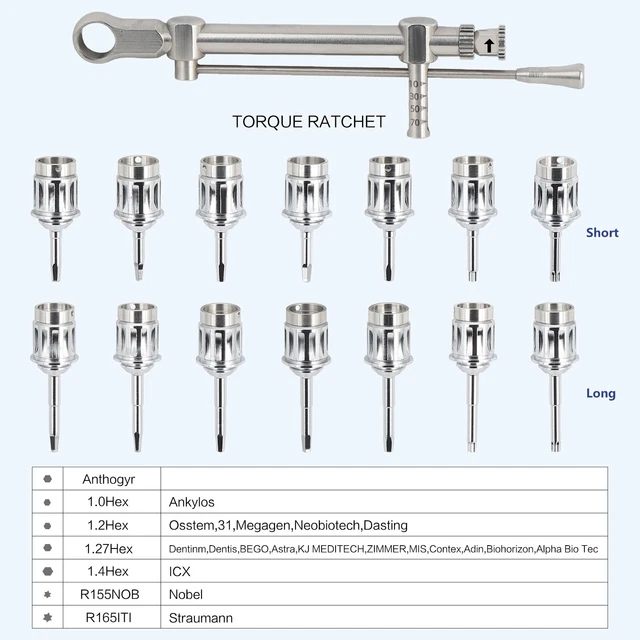 10
30
50
70

TORQUE RATCHET

Short

Long

|  | Anthogyr |  |
|---|---|---|
|  | 1.0Hex | Ankylos |
|  | 1.2Hex | Osstem,31,Megagen,Neobiotech,Dasting |
|  | 1.27Hex | Dentinm,Dentis,BEGO,Astra,KJ MEDITECH,ZIMMER,MIS,Contex,Adin,Biohorizon,Alpha Bio Tec |
|  | 1.4Hex | ICX |
|  | R155NOB | Nobel |
|  | R165ITI | Straumann |